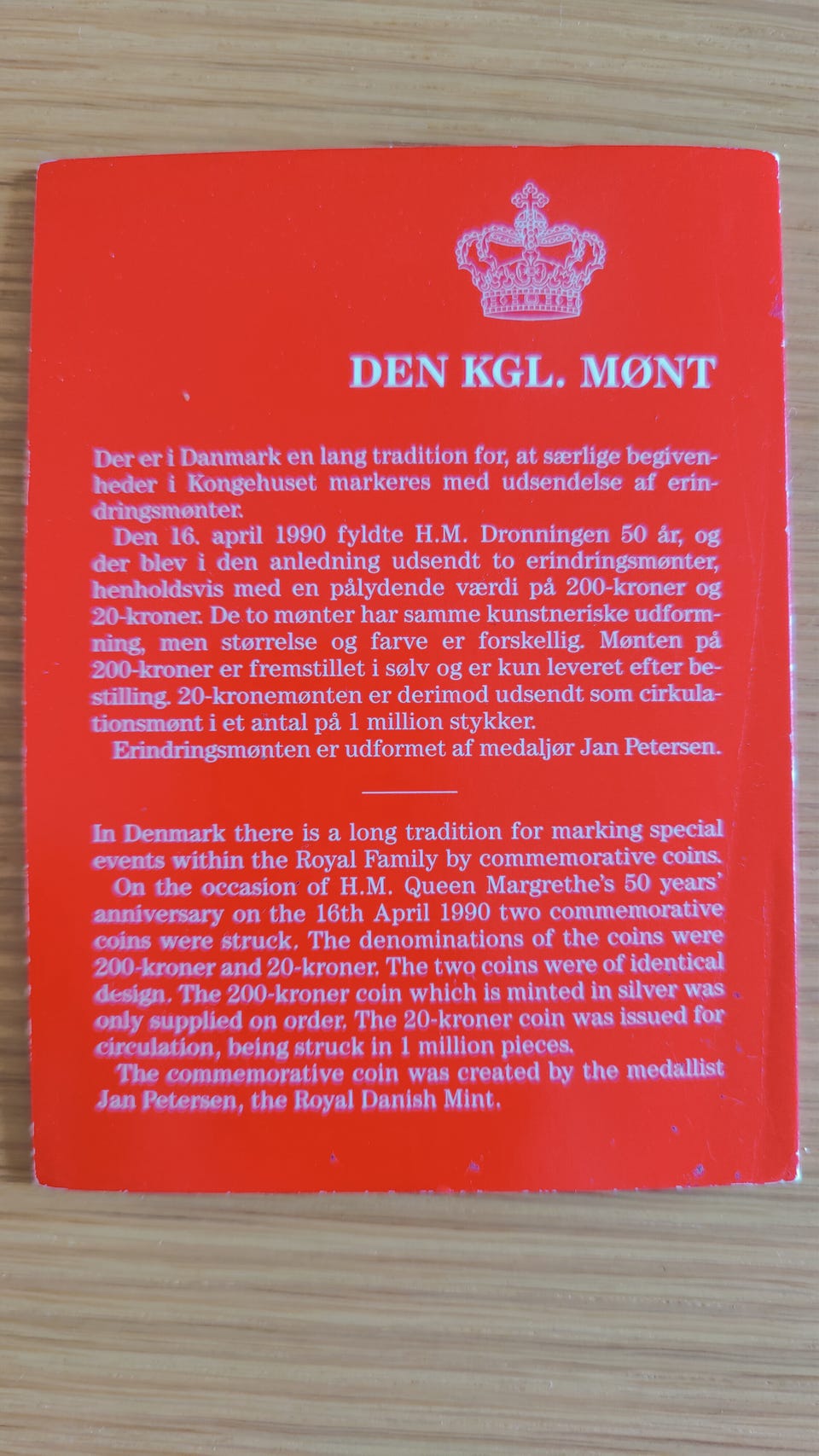 DEN KGL. MØNT

Der er i Danmark en lang tradition for, at særlige begivenheder i Kongehuset markeres med udsendelse af erindringsmønter.

Den 16. april 1990 fyldte H.M. Dronningen 50 år, og der blev i den anledning udsendt to erindringsmønter, henholdsvis med en pålydende værdi på 200-kroner og 20-kroner. De to mønter har samme kunstneriske udformning, men størrelse og farve er forskellig. Mønten på 200-kroner er fremstillet i sølv og er kun leveret efter bestilling. 20-kronemønten er derimod udsendt som cirkulationsmønt i et antal på 1 million stykker.

Erindringsmønten er udformet af medaljør Jan Petersen.

In Denmark there is a long tradition for marking special events within the Royal Family by commemorative coins.

On the occasion of H.M. Queen Margrethe's 50 years' anniversary on the 16th April 1990 two commemorative coins were struck. The denominations of the coins were 200-kroner and 20-kroner. The two coins were of identical design. The 200-kroner coin which is minted in silver was only supplied on order. The 20-kroner coin was issued for circulation, being struck in 1 million pieces.

The commemorative coin was created by the medallist Jan Petersen, the Royal Danish Mint.